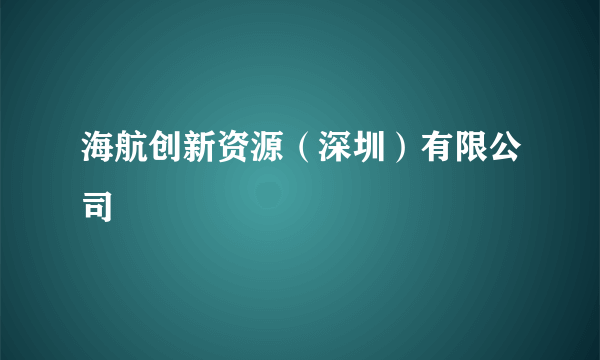 海航创新资源（深圳）有限公司